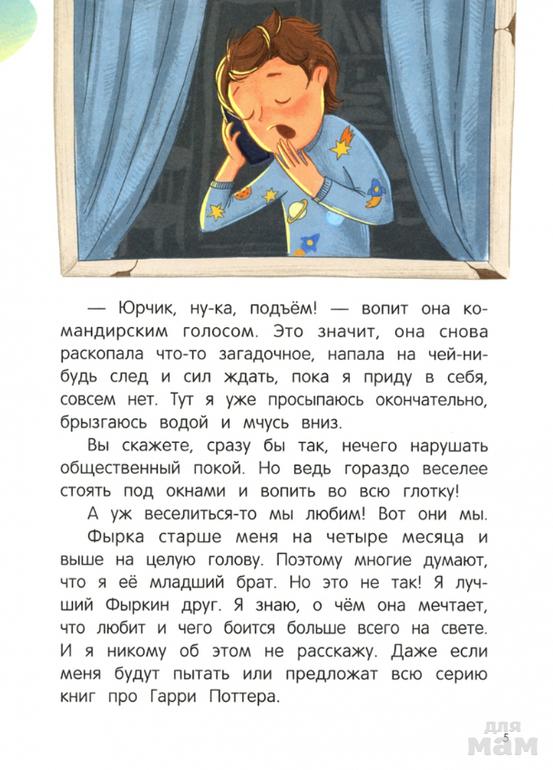 — Юрчик, ну-ка, подъём! — вопит она командирским голосом. Это значит, она снова раскопала что-то загадочное, напала на чей-нибудь след и сил ждать, пока я приду в себя, совсем нет. Тут я уже просыпаюсь окончательно, брызгаюсь водой и мчусь вниз.

Вы скажете, сразу бы так, нечего нарушать общественный покой. Но ведь гораздо веселее стоять под окнами и вопить во всю глотку!

А уж веселиться-то мы любим! Вот они мы.

Фырка старше меня на четыре месяца и выше на целую голову. Поэтому многие думают, что я её младший брат. Но это не так! Я лучший Фыркин друг. Я знаю, о чём она мечтает, что любит и чего боится больше всего на свете. И я никому об этом не расскажу. Даже если меня будут пытать или предложат всю серию книг про Гарри Поттера.

5

для мам